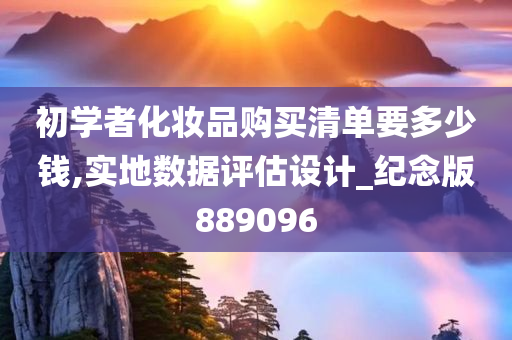 初学者化妆品购买清单要多少钱,实地数据评估设计_纪念版889096